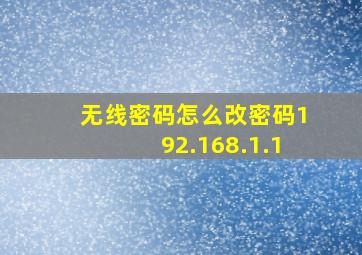 无线密码怎么改密码192.168.1.1